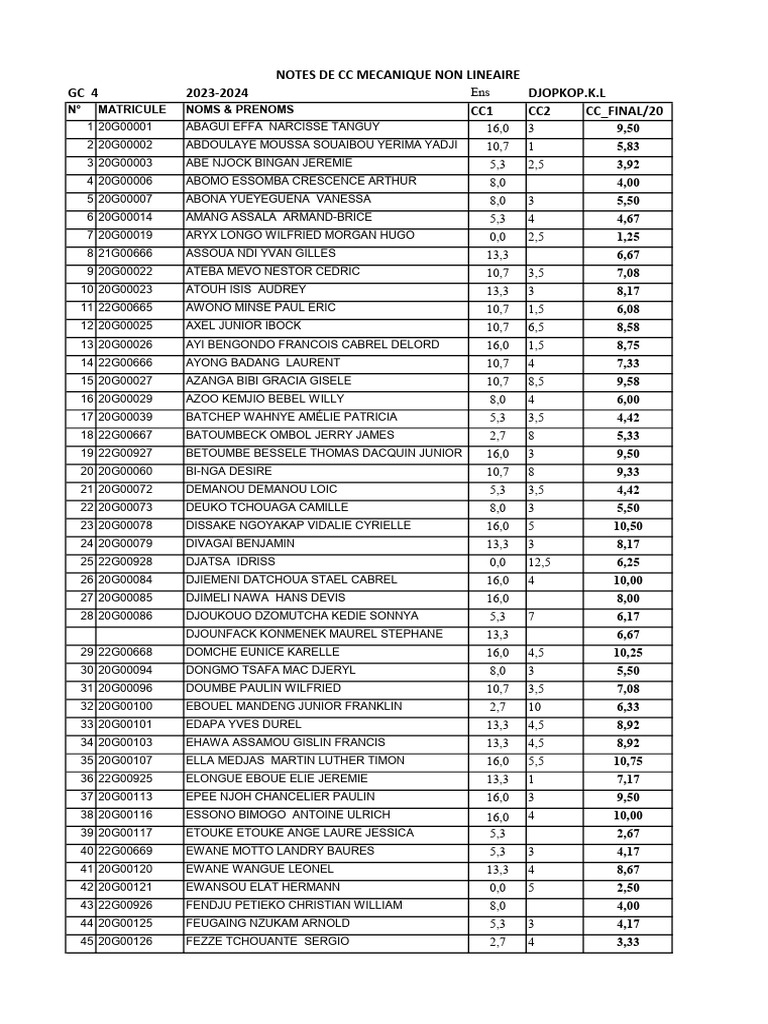 NOTES DE CC MECANIQUE NON LINEAIRE

GC 4 2023-2024 Ens DJOPKOP.K.L

| N° | MATRICULE | NOMS & PRENOMS | CC1 | CC2 | CC_FINAL/20 |
|---|---|---|---|---|---|
| 1 | 20G00001 | ABAGUI EFFA NARCISSE TANGUY | 16,0 | 3 | 9,50 |
| 2 | 20G00002 | ABDOULAYE MOUSSA SOUAIBOU YERIMA YADJI | 10,7 | 1 | 5,83 |
| 3 | 20G00003 | ABE NJOCK BINGAN JEREMIE | 5,3 | 2,5 | 3,92 |
| 4 | 20G00006 | ABOMO ESSOMBA CRESCENCE ARTHUR | 8,0 | | 4,00 |
| 5 | 20G00007 | ABONA YUEYEGUENA VANESSA | 8,0 | 3 | 5,50 |
| 6 | 20G00014 | AMANG ASSALA ARMAND-BRICE | 5,3 | 4 | 4,67 |
| 7 | 20G00019 | ARYX LONGO WILFRIED MORGAN HUGO | 0,0 | 2,5 | 1,25 |
| 8 | 21G00666 | ASSOUA NDI YVAN GILLES | 13,3 | | 6,67 |
| 9 | 20G00022 | ATEBA MEVO NESTOR CEDRIC | 10,7 | 3,5 | 7,08 |
| 10 | 20G00023 | ATOUH ISIS AUDREY | 13,3 | 3 | 8,17 |
| 11 | 22G00665 | AWONO MINSE PAUL ERIC | 10,7 | 1,5 | 6,08 |
| 12 | 20G00025 | AXEL JUNIOR IBOCK | 10,7 | 6,5 | 8,58 |
| 13 | 20G00026 | AYI BENGONDO FRANCOIS CABREL DELORD | 16,0 | 1,5 | 8,75 |
| 14 | 22G00666 | AYONG BADANG LAURENT | 10,7 | 4 | 7,33 |
| 15 | 20G00027 | AZANGA BIBI GRACIA GISELE | 10,7 | 8,5 | 9,58 |
| 16 | 20G00029 | AZOO KEMJIO BEBEL WILLY | 8,0 | 4 | 6,00 |
| 17 | 20G00039 | BATCHEP WAHNYE AMÉLIE PATRICIA | 5,3 | 3,5 | 4,42 |
| 18 | 22G00667 | BATOUMBECK OMBOL JERRY JAMES | 2,7 | 8 | 5,33 |
| 19 | 22G00927 | BETOUMBE BESSELE THOMAS DACQUIN JUNIOR | 16,0 | 3 | 9,50 |
| 20 | 20G00060 | BI-NGA DESIRE | 10,7 | 8 | 9,33 |
| 21 | 20G00072 | DEMANOU DEMANOU LOIC | 5,3 | 3,5 | 4,42 |
| 22 | 20G00073 | DEUKO TCHOUAGA CAMILLE | 8,0 | 3 | 5,50 |
| 23 | 20G00078 | DISSAKE NGOYAKAP VIDALIE CYRIELLE | 16,0 | 5 | 10,50 |
| 24 | 20G00079 | DIVAGAI BENJAMIN | 13,3 | 3 | 8,17 |
| 25 | 22G00928 | DJATSA IDRISS | 0,0 | 12,5 | 6,25 |
| 26 | 20G00084 | DJIEMENI DATCHOUA STAEL CABREL | 16,0 | 4 | 10,00 |
| 27 | 20G00085 | DJIMELI NAWA HANS DEVIS | 16,0 | | 8,00 |
| 28 | 20G00086 | DJOUKOUO DZOMUTCHA KEDIE SONNYA | 5,3 | 7 | 6,17 |
| | | DJOUNFACK KONMENEK MAUREL STEPHANE | 13,3 | | 6,67 |
| 29 | 22G00668 | DOMCHE EUNICE KARELLE | 16,0 | 4,5 | 10,25 |
| 30 | 20G00094 | DONGMO TSAFA MAC DJERYL | 8,0 | 3 | 5,50 |
| 31 | 20G00096 | DOUMBE PAULIN WILFRIED | 10,7 | 3,5 | 7,08 |
| 32 | 20G00100 | EBOUEL MANDENG JUNIOR FRANKLIN | 2,7 | 10 | 6,33 |
| 33 | 20G00101 | EDAPA YVES DUREL | 13,3 | 4,5 | 8,92 |
| 34 | 20G00103 | EHAWA ASSAMOU GISLIN FRANCIS | 13,3 | 4,5 | 8,92 |
| 35 | 20G00107 | ELLA MEDJAS MARTIN LUTHER TIMON | 16,0 | 5,5 | 10,75 |
| 36 | 22G00925 | ELONGUE EBOUE ELIE JEREMIE | 13,3 | 1 | 7,17 |
| 37 | 20G00113 | EPEE NJOH CHANCELIER PAULIN | 16,0 | 3 | 9,50 |
| 38 | 20G00116 | ESSONO BIMOGO ANTOINE ULRICH | 16,0 | 4 | 10,00 |
| 39 | 20G00117 | ETOUKE ETOUKE ANGE LAURE JESSICA | 5,3 | | 2,67 |
| 40 | 22G00669 | EWANE MOTTO LANDRY BAURES | 5,3 | 3 | 4,17 |
| 41 | 20G00120 | EWANE WANGUE LEONEL | 13,3 | 4 | 8,67 |
| 42 | 20G00121 | EWANSOU ELAT HERMANN | 0,0 | 5 | 2,50 |
| 43 | 22G00926 | FENDJU PETIEKO CHRISTIAN WILLIAM | 8,0 | | 4,00 |
| 44 | 20G00125 | FEUGAING NZUKAM ARNOLD | 5,3 | 3 | 4,17 |
| 45 | 20G00126 | FEZZE TCHOUANTE SERGIO | 2,7 | 4 | 3,33 |